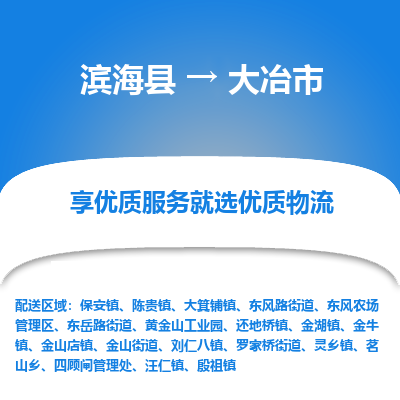 滨海县 → 大冶市

享优质服务就选优质物流

配送区域：保安镇、陈贵镇、大箕铺镇、东风路街道、东风农场管理区、东岳路街道、黄金山工业园、还地桥镇、金湖镇、金牛镇、金山店镇、金山街道、刘仁八镇、罗家桥街道、灵乡镇、茗山乡、四顾闸管理处、汪仁镇、殷祖镇